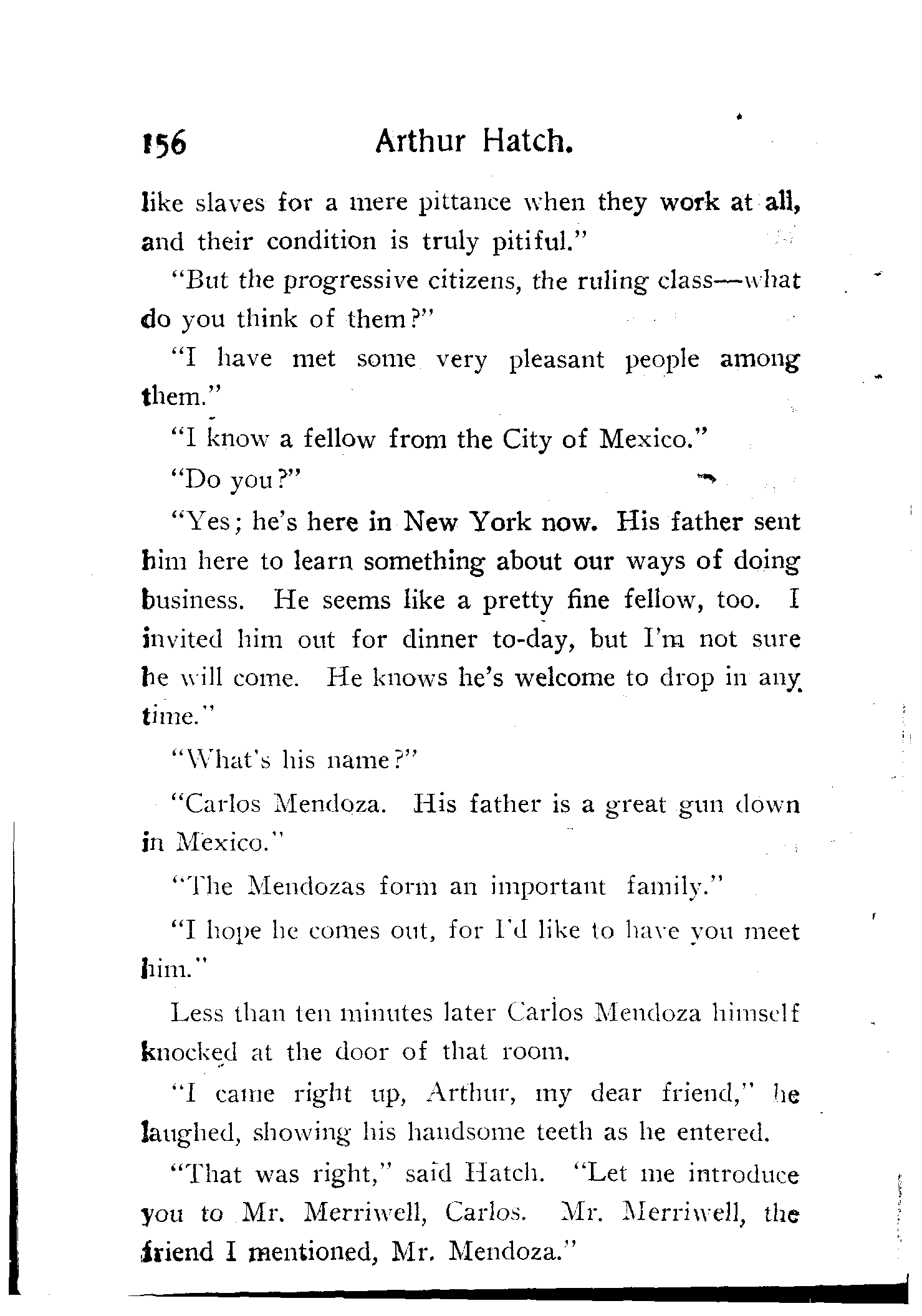 156 Arthur Hatch.

like slaves for a mere pittance when they work at all, and their condition is truly pitiful."

"But the progressive citizens, the ruling class—what do you think of them?"

"I have met some very pleasant people among them."

"I know a fellow from the City of Mexico."

"Do you?"

"Yes; he's here in New York now. His father sent him here to learn something about our ways of doing business. He seems like a pretty fine fellow, too. I invited him out for dinner to-day, but I'm not sure he will come. He knows he's welcome to drop in any time."

"What's his name?"

"Carlos Mendoza. His father is a great gun down in Mexico."

"The Mendozas form an important family."

"I hope he comes out, for I'd like to have you meet him."

Less than ten minutes later Carlos Mendoza himself knocked at the door of that room.

"I came right up, Arthur, my dear friend," he laughed, showing his handsome teeth as he entered.

"That was right," said Hatch. "Let me introduce you to Mr. Merriwell, Carlos. Mr. Merriwell, the friend I mentioned, Mr. Mendoza."